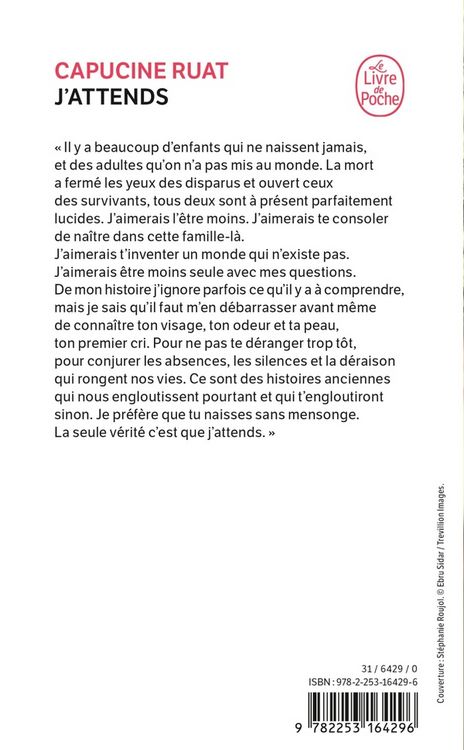 CAPUCINE RUAT
J'ATTENDS

Le Livre de Poche

« Il y a beaucoup d'enfants qui ne naissent jamais, et des adultes qu'on n'a pas mis au monde. La mort a fermé les yeux des disparus et ouvert ceux des survivants, tous deux sont à présent parfaitement lucides. J'aimerais l'être moins. J'aimerais te consoler de naître dans cette famille-là.
J'aimerais t'inventer un monde qui n'existe pas. J'aimerais être moins seule avec mes questions. De mon histoire j'ignore parfois ce qu'il y a à comprendre, mais je sais qu'il faut m'en débarrasser avant même de connaître ton visage, ton odeur et ta peau, ton premier cri. Pour ne pas te déranger trop tôt, pour conjurer les absences, les silences et la déraison qui rongent nos vies. Ce sont des histoires anciennes qui nous engloutissent pourtant et qui t'engloutiront sinon. Je préfère que tu naisses sans mensonge. La seule vérité c'est que j'attends. »

Couverture : Stéphanie Roujol. © Ebru Sidar / Trevillion Images.

31 / 6429 / 0
ISBN : 978-2-253-16429-6

9 782253 164296